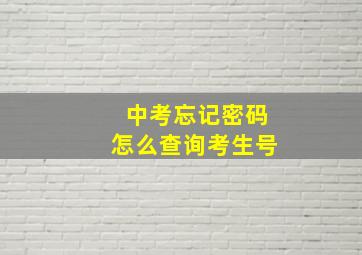 中考忘记密码
怎么查询考生号